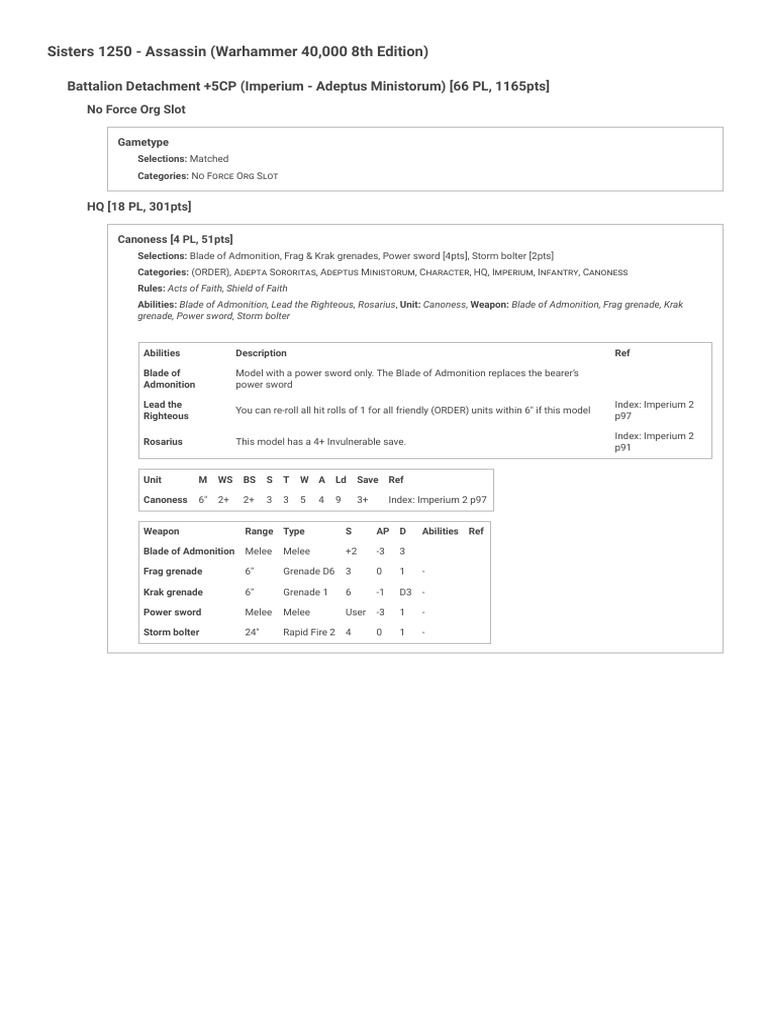 Sisters 1250 - Assassin (Warhammer 40,000 8th Edition)

Battalion Detachment +5CP (Imperium - Adeptus Ministorum) [66 PL, 1165pts]

No Force Org Slot

Gametype

Selections: Matched

Categories: No Force Org Slot

HQ [18 PL, 301pts]

Canoness [4 PL, 51pts]

Selections: Blade of Admonition, Frag & Krak grenades, Power sword [4pts], Storm bolter [2pts]

Categories: (ORDER), Adepta Sororitas, Adeptus Ministorum, Character, HQ, Imperium, Infantry, Canoness

Rules: Acts of Faith, Shield of Faith

Abilities: Blade of Admonition, Lead the Righteous, Rosarius, Unit: Canoness, Weapon: Blade of Admonition, Frag grenade, Krak grenade, Power sword, Storm bolter

| Abilities | Description | Ref |
|---|---|---|
| Blade of Admonition | Model with a power sword only. The Blade of Admonition replaces the bearer's power sword | |
| Lead the Righteous | You can re-roll all hit rolls of 1 for all friendly (ORDER) units within 6" if this model | Index: Imperium 2 p97 |
| Rosarius | This model has a 4+ Invulnerable save. | Index: Imperium 2 p91 |

| Unit | M | WS | BS | S | T | W | A | Ld | Save | Ref |
|---|---|---|---|---|---|---|---|---|---|---|
| Canoness | 6" | 2+ | 2+ | 3 | 3 | 5 | 4 | 9 | 3+ | Index: Imperium 2 p97 |

| Weapon | Range | Type | S | AP | D | Abilities | Ref |
|---|---|---|---|---|---|---|---|
| Blade of Admonition | Melee | Melee | +2 | -3 | 3 | | |
| Frag grenade | 6" | Grenade D6 | 3 | 0 | 1 | - | |
| Krak grenade | 6" | Grenade 1 | 6 | -1 | D3 | - | |
| Power sword | Melee | Melee | User | -3 | 1 | - | |
| Storm bolter | 24" | Rapid Fire 2 | 4 | 0 | 1 | - | |